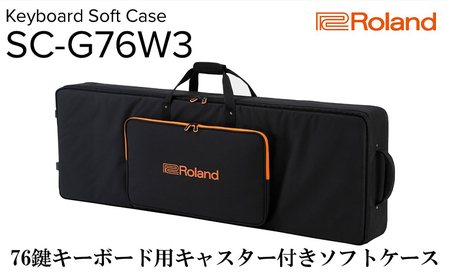 Keyboard Soft Case
SC-G76W3

Roland

Roland

76鍵キーボード用キャスター付きソフトケース